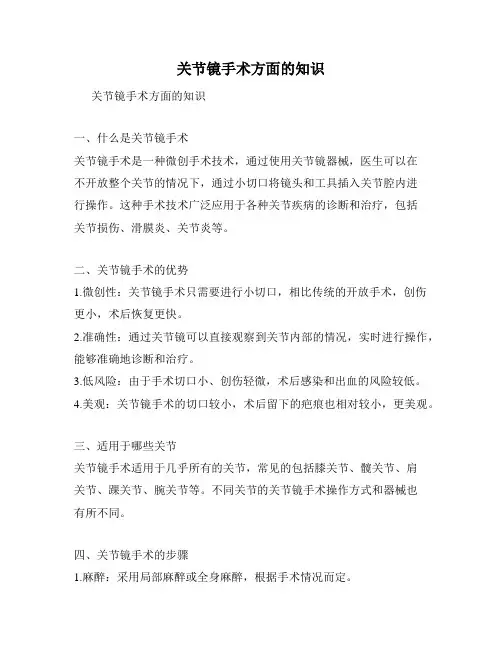 关节镜手术方面的知识

关节镜手术方面的知识

一、什么是关节镜手术

关节镜手术是一种微创手术技术，通过使用关节镜器械，医生可以在不开放整个关节的情况下，通过小切口将镜头和工具插入关节腔内进行操作。这种手术技术广泛应用于各种关节疾病的诊断和治疗，包括关节损伤、滑膜炎、关节炎等。

二、关节镜手术的优势

1.微创性：关节镜手术只需要进行小切口，相比传统的开放手术，创伤更小，术后恢复更快。

2.准确性：通过关节镜可以直接观察到关节内部的情况，实时进行操作，能够准确地诊断和治疗。

3.低风险：由于手术切口小、创伤轻微，术后感染和出血的风险较低。

4.美观：关节镜手术的切口较小，术后留下的疤痕也相对较小，更美观。

三、适用于哪些关节

关节镜手术适用于几乎所有的关节，常见的包括膝关节、髋关节、肩关节、踝关节、腕关节等。不同关节的关节镜手术操作方式和器械也有所不同。

四、关节镜手术的步骤

1.麻醉：采用局部麻醉或全身麻醉，根据手术情况而定。